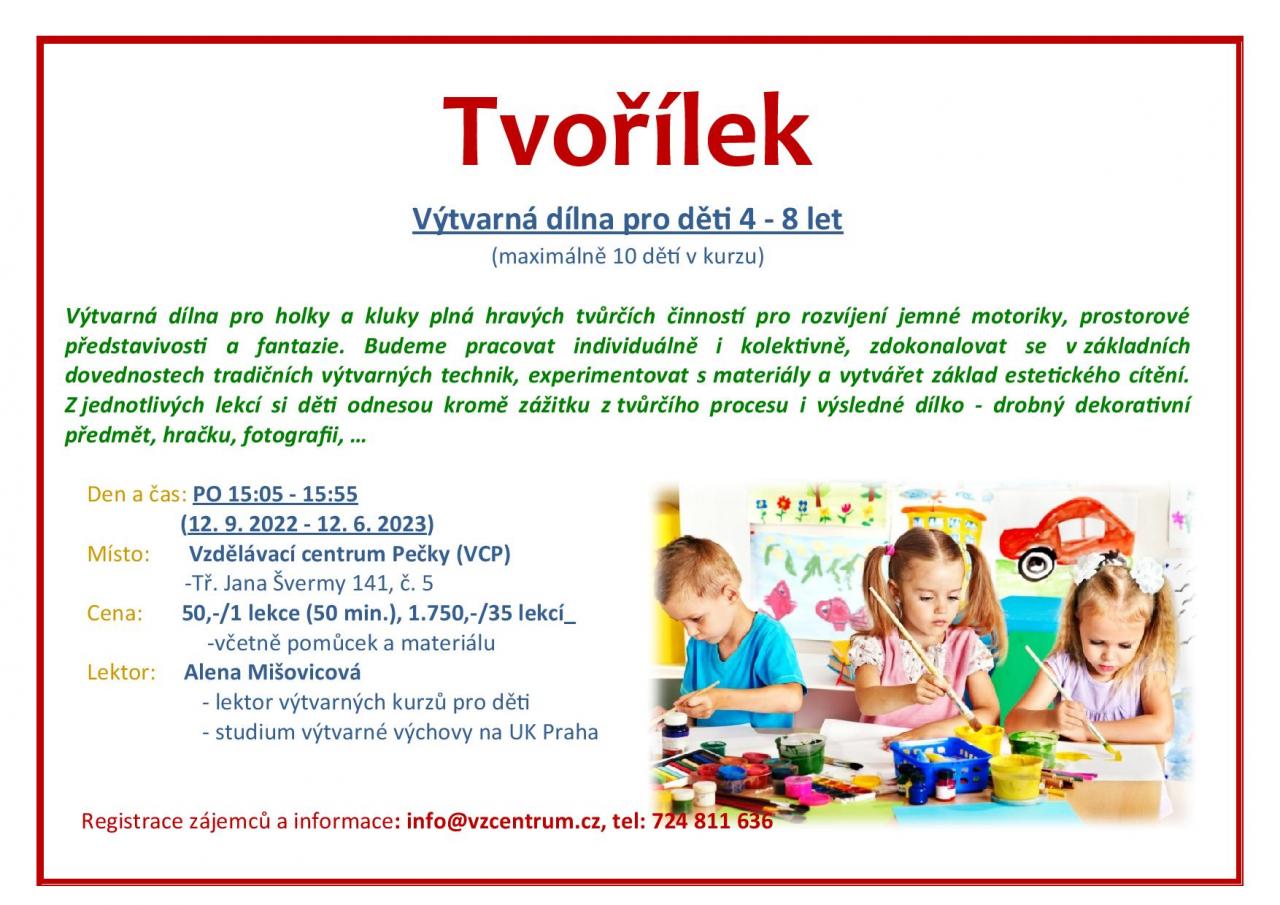 Tvořílek

Výtvarná dílna pro děti 4 - 8 let

(maximálně 10 dětí v kurzu)

Výtvarná dílna pro holky a kluky plná hravých tvůrčích činností pro rozvíjení jemné motoriky, prostorové představivosti a fantazie. Budeme pracovat individuálně i kolektivně, zdokonalovat se v základních dovednostech tradičních výtvarných technik, experimentovat s materiály a vytvářet základ estetického cítění. Z jednotlivých lekcí si děti odnesou kromě zážitku z tvůrčího procesu i výsledné dílko - drobný dekorativní předmět, hračku, fotografii, …

Den a čas: PO 15:05 - 15:55
(12. 9. 2022 - 12. 6. 2023)
Místo: Vzdělávací centrum Pečky (VCP)
-Tř. Jana Švermy 141, č. 5
Cena: 50,-/1 lekce (50 min.), 1.750,-/35 lekcí_
-včetně pomůcek a materiálu
Lektor: Alena Mišovicová
- lektor výtvarných kurzů pro děti
- studium výtvarné výchovy na UK Praha

Registrace zájemců a informace: info@vzcentrum.cz, tel: 724 811 636